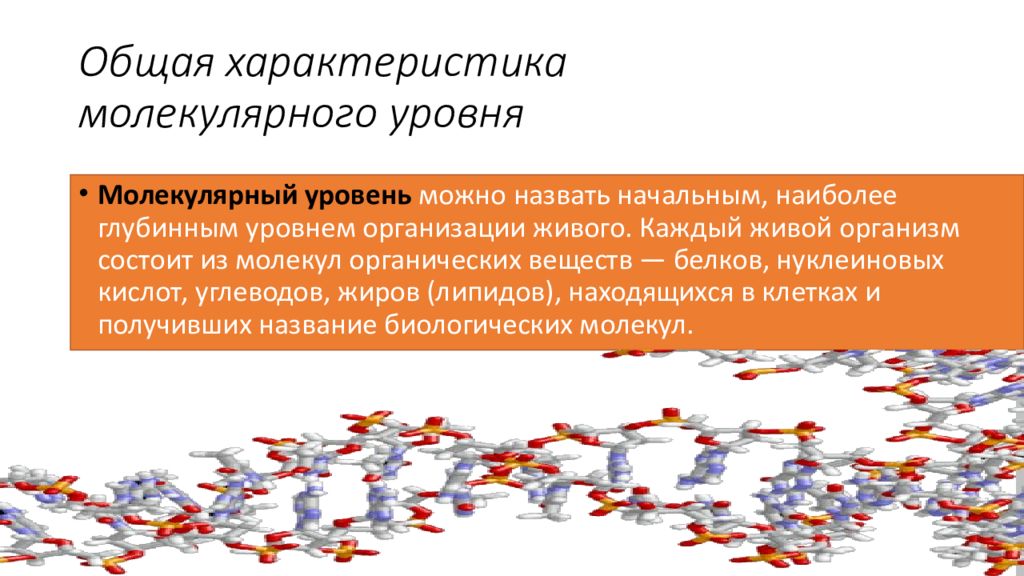 Общая характеристика молекулярного уровня

• Молекулярный уровень можно назвать начальным, наиболее глубинным уровнем организации живого. Каждый живой организм состоит из молекул органических веществ — белков, нуклеиновых кислот, углеводов, жиров (липидов), находящихся в клетках и получивших название биологических молекул.